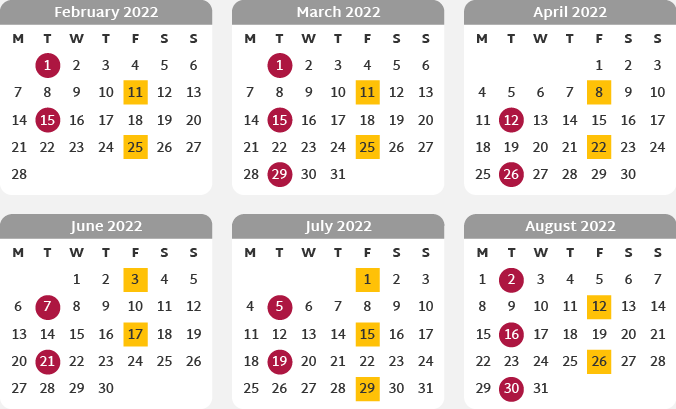 February 2022

| M | T | W | T | F | S | S |
|---|---|---|---|---|---|---|
| | 1 | 2 | 3 | 4 | 5 | 6 |
| 7 | 8 | 9 | 10 | 11 | 12 | 13 |
| 14 | 15 | 16 | 17 | 18 | 19 | 20 |
| 21 | 22 | 23 | 24 | 25 | 26 | 27 |
| 28 | | | | | | |

March 2022

| M | T | W | T | F | S | S |
|---|---|---|---|---|---|---|
| | 1 | 2 | 3 | 4 | 5 | 6 |
| 7 | 8 | 9 | 10 | 11 | 12 | 13 |
| 14 | 15 | 16 | 17 | 18 | 19 | 20 |
| 21 | 22 | 23 | 24 | 25 | 26 | 27 |
| 28 | 29 | 30 | 31 | | | |

April 2022

| M | T | W | T | F | S | S |
|---|---|---|---|---|---|---|
| | | | | 1 | 2 | 3 |
| 4 | 5 | 6 | 7 | 8 | 9 | 10 |
| 11 | 12 | 13 | 14 | 15 | 16 | 17 |
| 18 | 19 | 20 | 21 | 22 | 23 | 24 |
| 25 | 26 | 27 | 28 | 29 | 30 | |

June 2022

| M | T | W | T | F | S | S |
|---|---|---|---|---|---|---|
| | | 1 | 2 | 3 | 4 | 5 |
| 6 | 7 | 8 | 9 | 10 | 11 | 12 |
| 13 | 14 | 15 | 16 | 17 | 18 | 19 |
| 20 | 21 | 22 | 23 | 24 | 25 | 26 |
| 27 | 28 | 29 | 30 | | | |

July 2022

| M | T | W | T | F | S | S |
|---|---|---|---|---|---|---|
| | | | | 1 | 2 | 3 |
| 4 | 5 | 6 | 7 | 8 | 9 | 10 |
| 11 | 12 | 13 | 14 | 15 | 16 | 17 |
| 18 | 19 | 20 | 21 | 22 | 23 | 24 |
| 25 | 26 | 27 | 28 | 29 | 30 | 31 |

August 2022

| M | T | W | T | F | S | S |
|---|---|---|---|---|---|---|
| 1 | 2 | 3 | 4 | 5 | 6 | 7 |
| 8 | 9 | 10 | 11 | 12 | 13 | 14 |
| 15 | 16 | 17 | 18 | 19 | 20 | 21 |
| 22 | 23 | 24 | 25 | 26 | 27 | 28 |
| 29 | 30 | 31 | | | | |